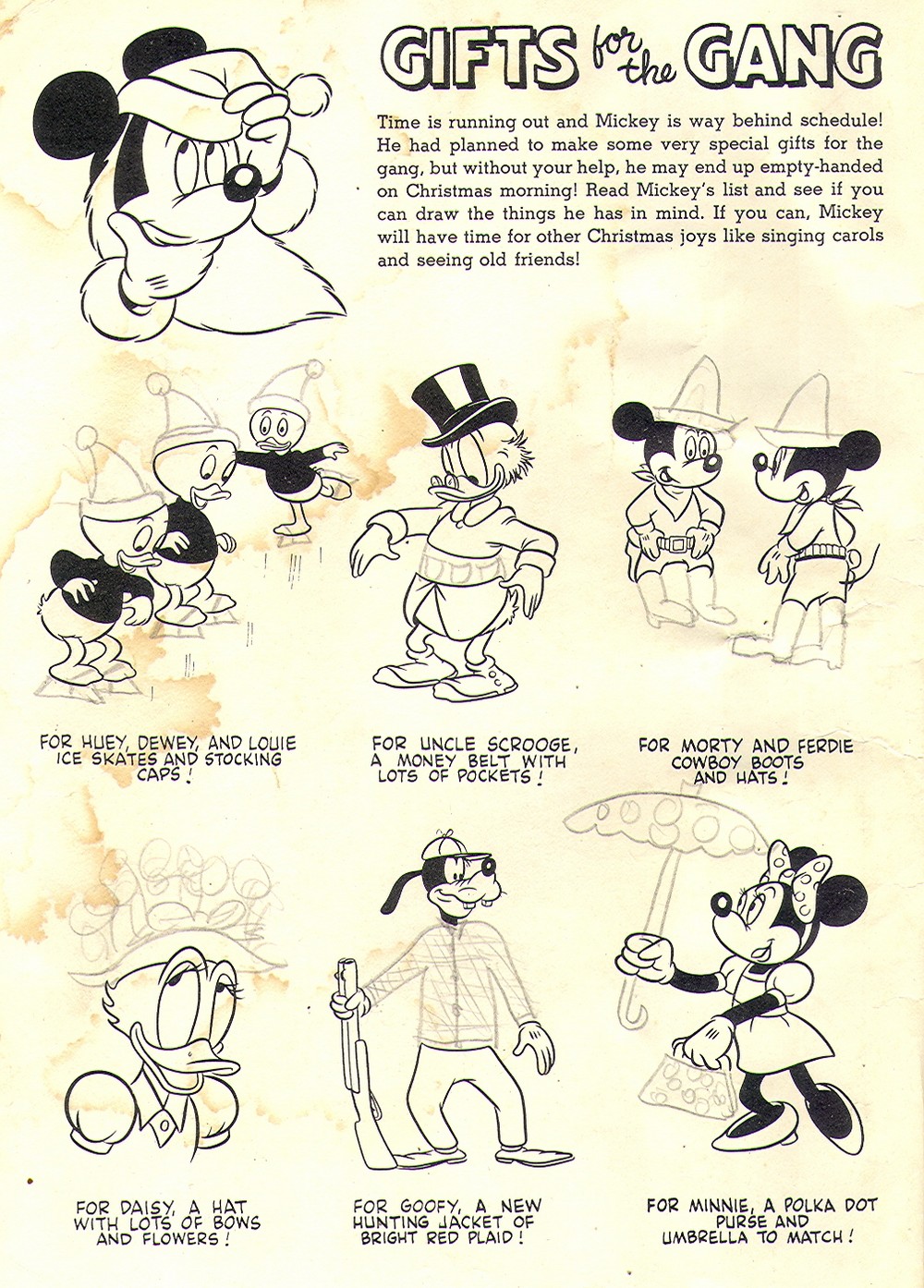 GIFTS for the GANG

Time is running out and Mickey is way behind schedule! He had planned to make some very special gifts for the gang, but without your help, he may end up empty-handed on Christmas morning! Read Mickey's list and see if you can draw the things he has in mind. If you can, Mickey will have time for other Christmas joys like singing carols and seeing old friends!

FOR HUEY, DEWEY, AND LOUIE ICE SKATES AND STOCKING CAPS!

FOR UNCLE SCROOGE, A MONEY BELT WITH LOTS OF POCKETS!

FOR MORTY AND FERDIE COWBOY BOOTS AND HATS!

FOR DAISY, A HAT WITH LOTS OF BOWS AND FLOWERS!

FOR GOOFY, A NEW HUNTING JACKET OF BRIGHT RED PLAID!

FOR MINNIE, A POLKA DOT PURSE AND UMBRELLA TO MATCH!